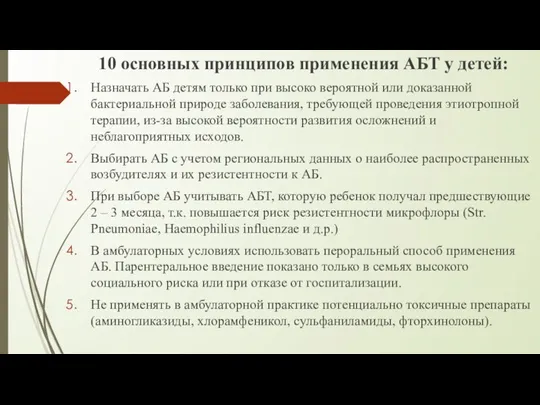 10 основных принципов применения АБТ у детей:

1. Назначать АБ детям только при высоко вероятной или доказанной бактериальной природе заболевания, требующей проведения этиотропной терапии, из-за высокой вероятности развития осложнений и неблагоприятных исходов.

2. Выбирать АБ с учетом региональных данных о наиболее распространенных возбудителях и их резистентности к АБ.

3. При выборе АБ учитывать АБТ, которую ребенок получал предшествующие 2 – 3 месяца, т.к. повышается риск резистентности микрофлоры (Str. Pneumoniae, Haemophilius influenzae и д.р.)

4. В амбулаторных условиях использовать пероральный способ применения АБ. Парентеральное введение показано только в семьях высокого социального риска или при отказе от госпитализации.

5. Не применять в амбулаторной практике потенциально токсичные препараты (аминогликазиды, хлорамфеникол, сульфаниламиды, фторхинолоны).